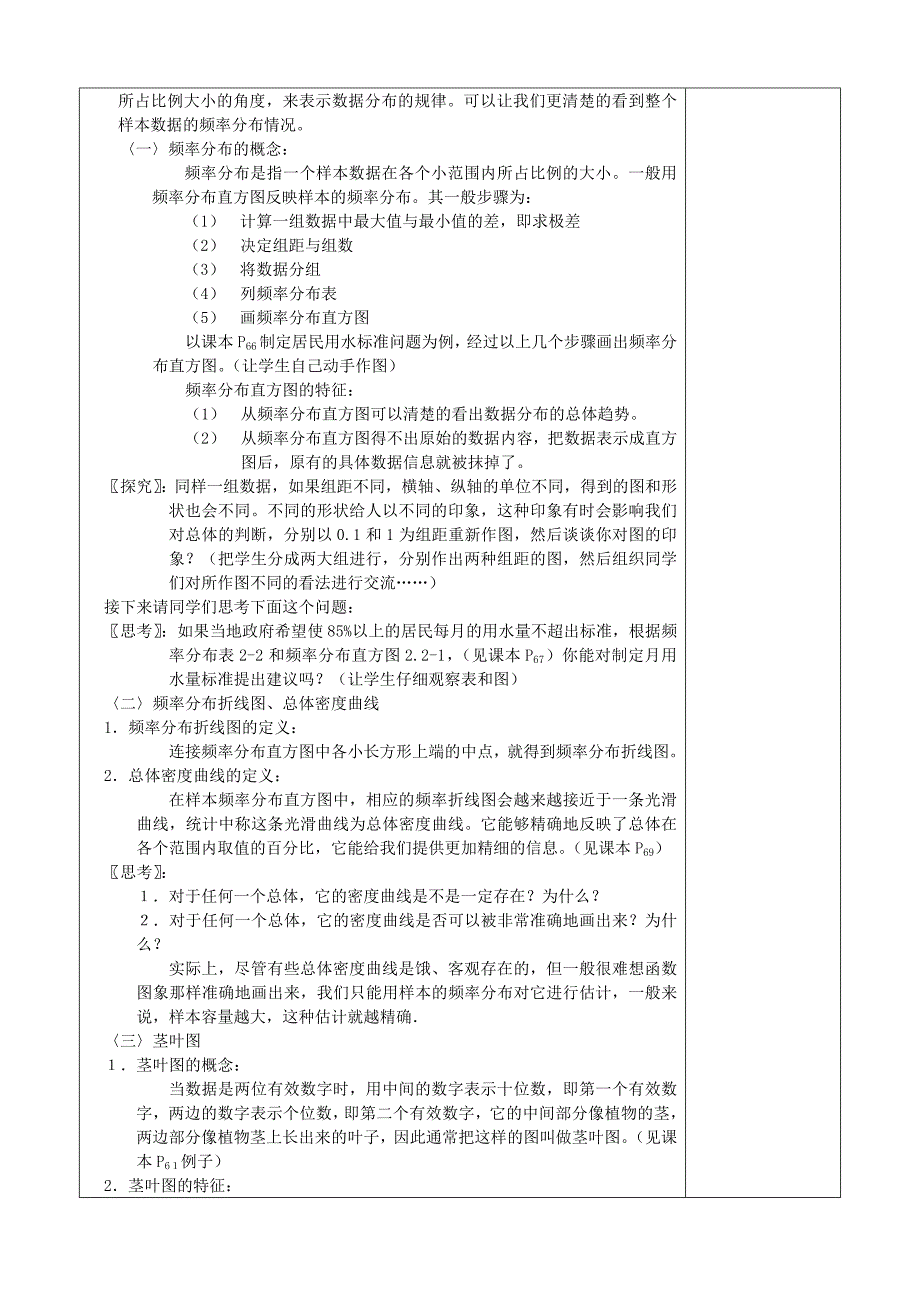 所占比例大小的角度，来表示数据分布的规律。可以让我们更清楚的看到整个样本数据的频率分布情况。

〈一〉频率分布的概念：

频率分布是指一个样本数据在各个小范围内所占比例的大小。一般用频率分布直方图反映样本的频率分布。其一般步骤为：

（1） 计算一组数据中最大值与最小值的差，即求极差

（2） 决定组距与组数

（3） 将数据分组

（4） 列频率分布表

（5） 画频率分布直方图

以课本 $P_{66}$ 制定居民用水标准问题为例，经过以上几个步骤画出频率分布直方图。（让学生自己动手作图）

频率分布直方图的特征：

（1） 从频率分布直方图可以清楚的看出数据分布的总体趋势。

（2） 从频率分布直方图得不出原始的数据内容，把数据表示成直方图后，原有的具体数据信息就被抹掉了。

〖探究〗：同样一组数据，如果组距不同，横轴、纵轴的单位不同，得到的图和形状也会不同。不同的形状给人以不同的印象，这种印象有时会影响我们对总体的判断，分别以 0.1 和 1 为组距重新作图，然后谈谈你对图的印象？（把学生分成两大组进行，分别作出两种组距的图，然后组织同学们对所作图不同的看法进行交流……）

接下来请同学们思考下面这个问题：

〖思考〗：如果当地政府希望使 85%以上的居民每月的用水量不超出标准，根据频率分布表 2-2 和频率分布直方图 2.2-1，（见课本 $P_{67}$）你能对制定月用水量标准提出建议吗？（让学生仔细观察表和图）

〈二〉频率分布折线图、总体密度曲线

1．频率分布折线图的定义：

连接频率分布直方图中各小长方形上端的中点，就得到频率分布折线图。

2．总体密度曲线的定义：

在样本频率分布直方图中，相应的频率折线图会越来越接近于一条光滑曲线，统计中称这条光滑曲线为总体密度曲线。它能够精确地反映了总体在各个范围内取值的百分比，它能给我们提供更加精细的信息。（见课本 $P_{69}$）

〖思考〗：

1．对于任何一个总体，它的密度曲线是不是一定存在？为什么？

2．对于任何一个总体，它的密度曲线是否可以被非常准确地画出来？为什么？

实际上，尽管有些总体密度曲线是饿、客观存在的，但一般很难想函数图象那样准确地画出来，我们只能用样本的频率分布对它进行估计，一般来说，样本容量越大，这种估计就越精确.

〈三〉茎叶图

1．茎叶图的概念：

当数据是两位有效数字时，用中间的数字表示十位数，即第一个有效数字，两边的数字表示个位数，即第二个有效数字，它的中间部分像植物的茎，两边部分像植物茎上长出来的叶子，因此通常把这样的图叫做茎叶图。（见课本 $P_{61}$ 例子）

2．茎叶图的特征：